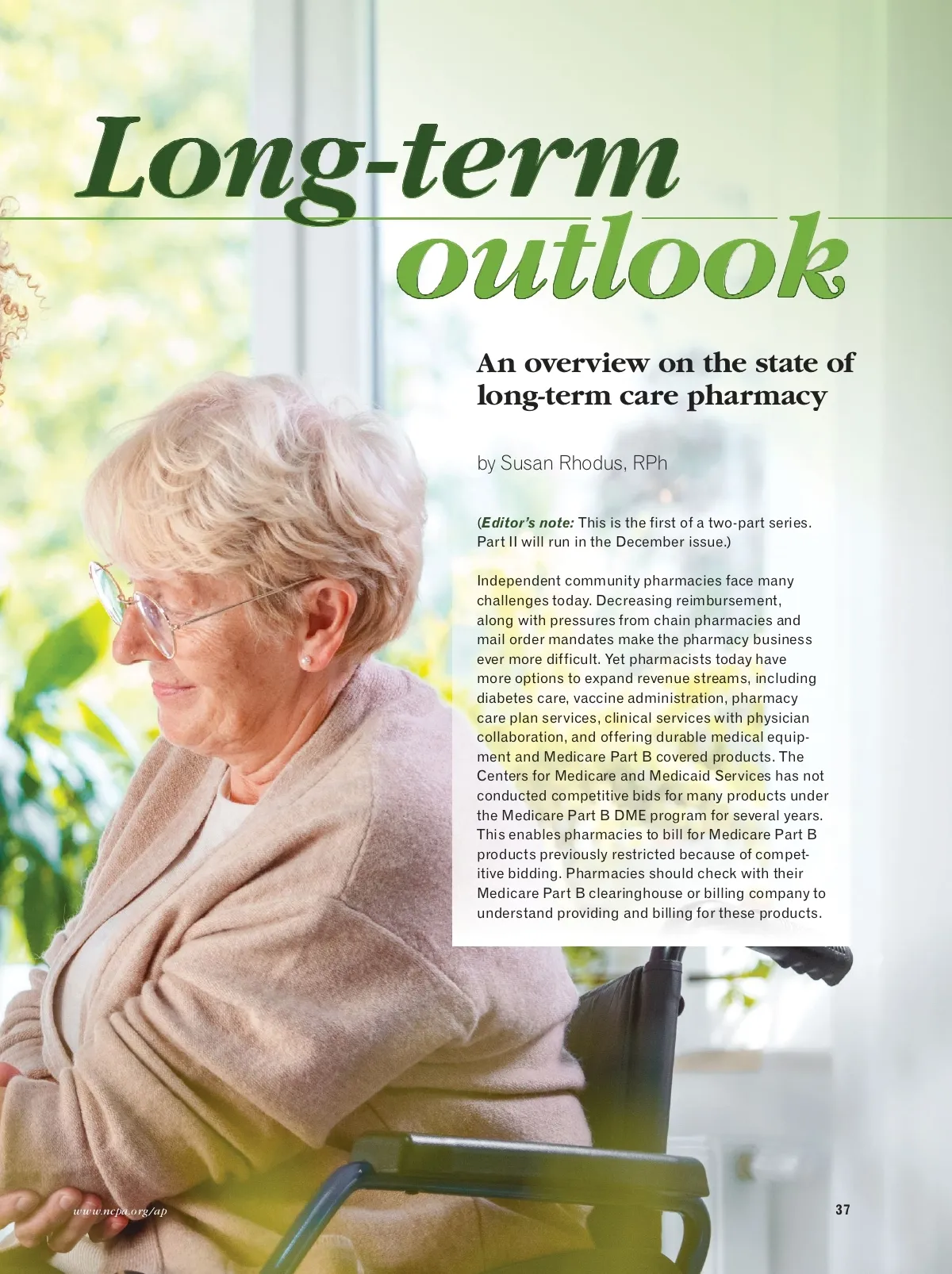 Long-term outlook

An overview on the state of long-term care pharmacy

by Susan Rhodus, RPh

(Editor's note: This is the first of a two-part series. Part II will run in the December issue.)

Independent community pharmacies face many challenges today. Decreasing reimbursement, along with pressures from chain pharmacies and mail order mandates make the pharmacy business ever more difficult. Yet pharmacists today have more options to expand revenue streams, including diabetes care, vaccine administration, pharmacy care plan services, clinical services with physician collaboration, and offering durable medical equipment and Medicare Part B covered products. The Centers for Medicare and Medicaid Services has not conducted competitive bids for many products under the Medicare Part B DME program for several years. This enables pharmacies to bill for Medicare Part B products previously restricted because of competitive bidding. Pharmacies should check with their Medicare Part B clearinghouse or billing company to understand providing and billing for these products.

www.ncpa.org/ap

37